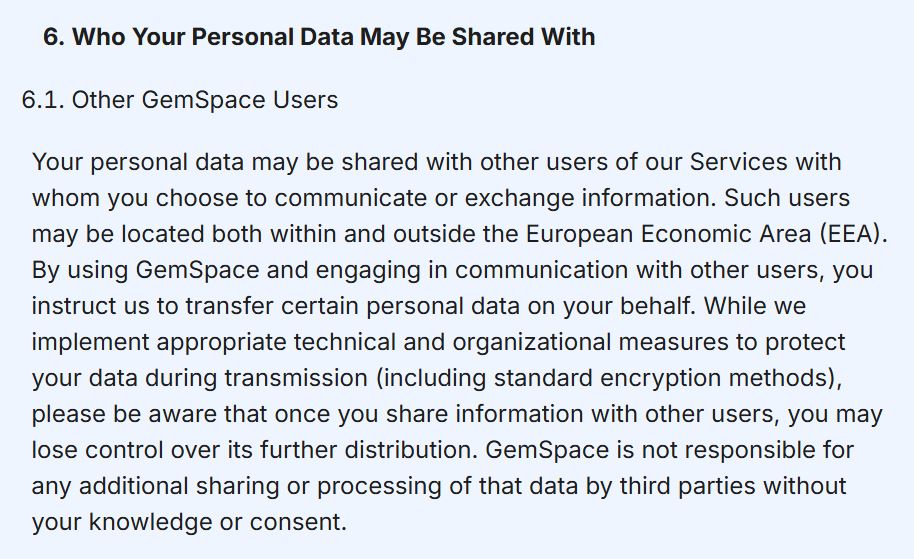 6. Who Your Personal Data May Be Shared With

6.1. Other GemSpace Users

Your personal data may be shared with other users of our Services with whom you choose to communicate or exchange information. Such users may be located both within and outside the European Economic Area (EEA). By using GemSpace and engaging in communication with other users, you instruct us to transfer certain personal data on your behalf. While we implement appropriate technical and organizational measures to protect your data during transmission (including standard encryption methods), please be aware that once you share information with other users, you may lose control over its further distribution. GemSpace is not responsible for any additional sharing or processing of that data by third parties without your knowledge or consent.